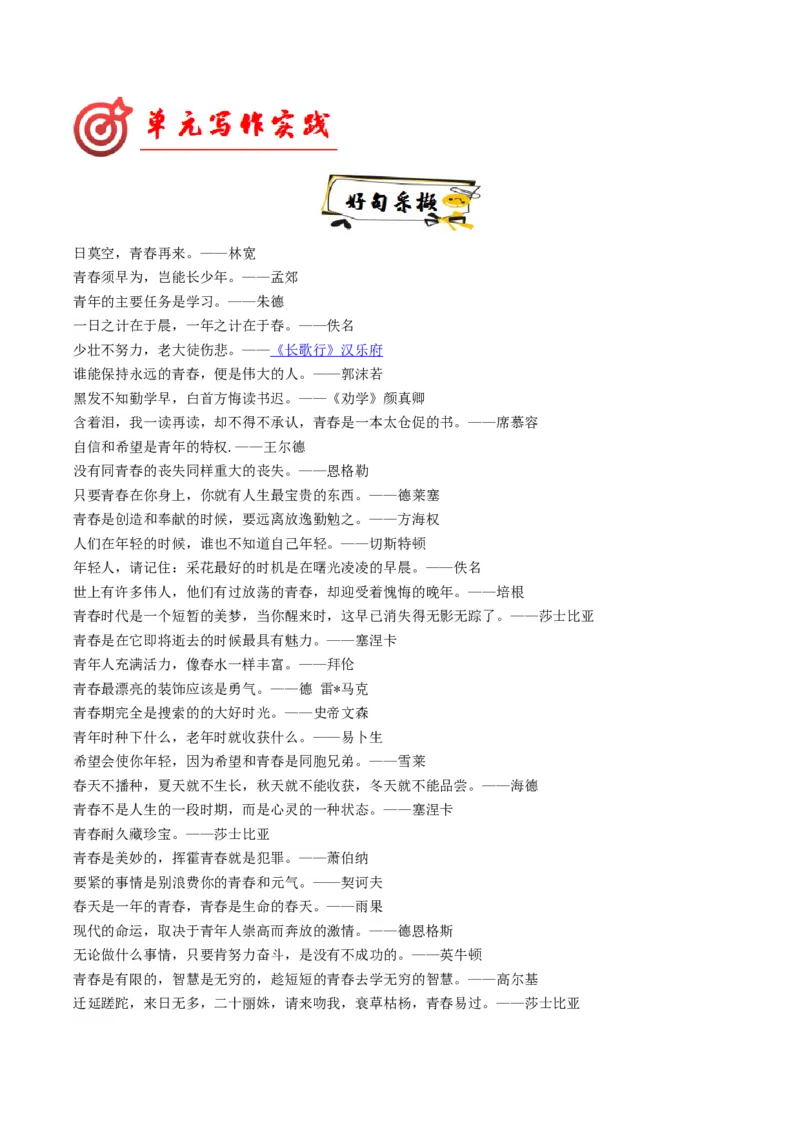 单元写作实践

好句采撷

日莫空，青春再来。——林宽
青春须早为，岂能长少年。——孟郊
青年的主要任务是学习。——朱德
一日之计在于晨，一年之计在于春。——佚名
少壮不努力，老大徒伤悲。——《长歌行》汉乐府
谁能保持永远的青春，便是伟大的人。——郭沫若
黑发不知勤学早，白首方悔读书迟。——《劝学》颜真卿
含着泪，我一读再读，却不得不承认，青春是一本太仓促的书。——席慕容
自信和希望是青年的特权.——王尔德
没有同青春的丧失同样重大的丧失。——恩格勒
只要青春在你身上，你就有人生最宝贵的东西。——德莱塞
青春是创造和奉献的时候，要远离放逸勤勉之。——方海权
人们在年轻的时候，谁也不知道自己年轻。——切斯特顿
年轻人，请记住：采花最好的时机是在曙光凌凌的早晨。——佚名
世上有许多伟人，他们有过放荡的青春，却迎受着愧悔的晚年。——培根
青春时代是一个短暂的美梦，当你醒来时，这早已消失得无影无踪了。——莎士比亚
青春是在它即将逝去的时候最具有魅力。——塞涅卡
青年人充满活力，像春水一样丰富。——拜伦
青春最漂亮的装饰应该是勇气。——德 雷*马克
青春期完全是搜索的的大好时光。——史帝文森
青年时种下什么，老年时就收获什么。——易卜生
希望会使你年轻，因为希望和青春是同胞兄弟。——雪莱
春天不播种，夏天就不生长，秋天就不能收获，冬天就不能品尝。——海德
青春不是人生的一段时期，而是心灵的一种状态。——塞涅卡
青春耐久藏珍宝。——莎士比亚
青春是美妙的，挥霍青春就是犯罪。——萧伯纳
要紧的事情是别浪费你的青春和元气。——契诃夫
春天是一年的青春，青春是生命的春天。——雨果
现代的命运，取决于青年人崇高而奔放的激情。——德恩格斯
无论做什么事情，只要肯努力奋斗，是没有不成功的。——英牛顿
青春是有限的，智慧是无穷的，趁短短的青春去学无穷的智慧。——高尔基
迁延蹉跎，来日无多，二十丽姝，请来吻我，衰草枯杨，青春易过。——莎士比亚